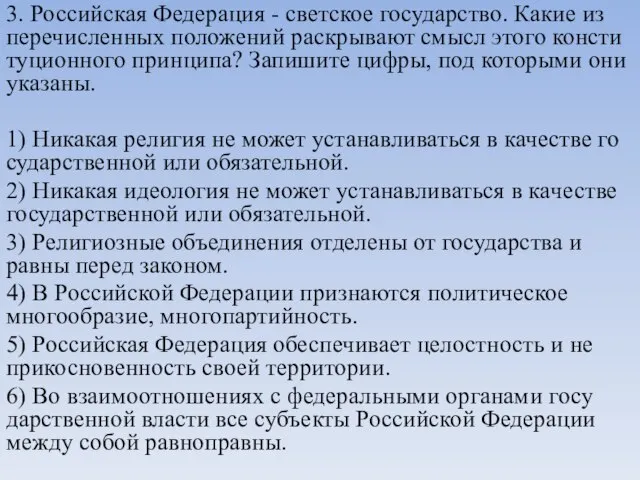 3. Российская Федерация - светское государство. Какие из перечисленных положений раскрывают смысл этого консти туционного принципа? Запишите цифры, под которыми они указаны.

1) Никакая религия не может устанавливаться в качестве го сударственной или обязательной.
2) Никакая идеология не может устанавливаться в качестве государственной или обязательной.
3) Религиозные объединения отделены от государства и равны перед законом.
4) В Российской Федерации признаются политическое многообразие, многопартийность.
5) Российская Федерация обеспечивает целостность и не прикосновенность своей территории.
6) Во взаимоотношениях с федеральными органами госу дарственной власти все субъекты Российской Федерации между собой равноправны.